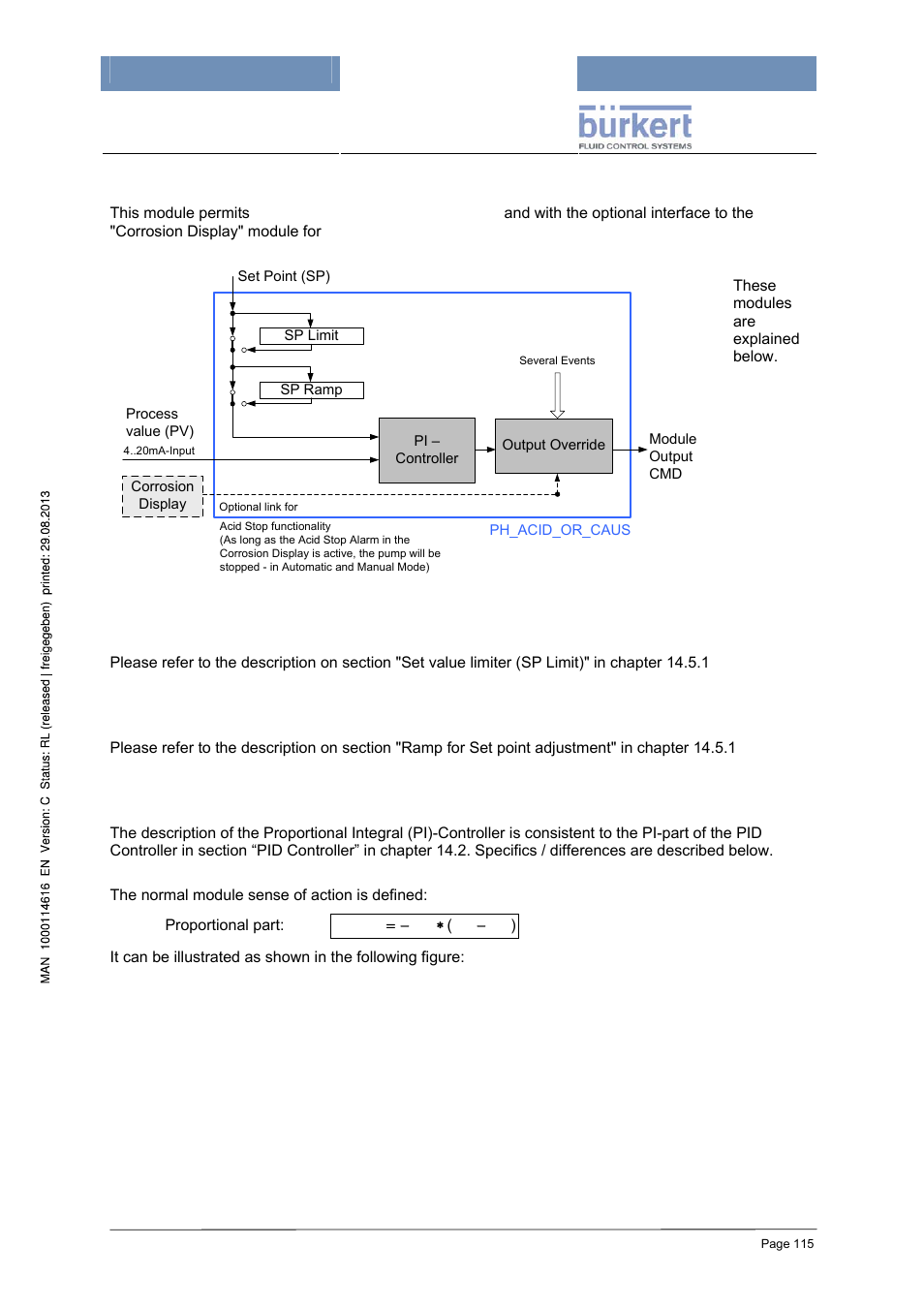 bürkert
FLUID CONTROL SYSTEMS

This module permits and with the optional interface to the "Corrosion Display" module for

Set Point (SP)

SP Limit

SP Ramp

Several Events

Process value (PV)

4..20mA-Input

PI – Controller

Output Override

Module Output CMD

Corrosion Display

Optional link for

Acid Stop functionality
(As long as the Acid Stop Alarm in the Corrosion Display is active, the pump will be stopped - in Automatic and Manual Mode)

PH_ACID_OR_CAUS

These modules are explained below.

Please refer to the description on section "Set value limiter (SP Limit)" in chapter 14.5.1

Please refer to the description on section "Ramp for Set point adjustment" in chapter 14.5.1

The description of the Proportional Integral (PI)-Controller is consistent to the PI-part of the PID Controller in section “PID Controller” in chapter 14.2. Specifics / differences are described below.

The normal module sense of action is defined:

Proportional part: $= - \quad * ( \quad - \quad )$

It can be illustrated as shown in the following figure:

MAN 1000114616 EN Version: C Status: RL (released | freigegeben) printed: 29.08.2013

Page 115